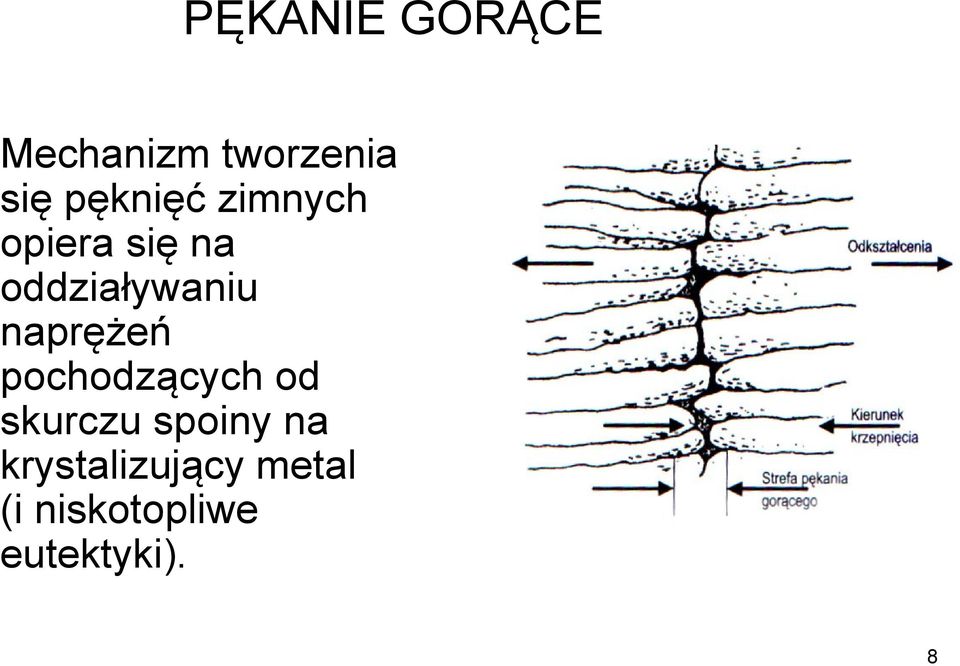 PĘKANIE GORĄCE

Mechanizm tworzenia się pęknięć zimnych opiera się na oddziaływaniu naprężeń pochodzących od skurczu spoiny na krystalizujący metal (i niskotopliwe eutektyki).

Odkształcenia

Kierunek krzepnięcia

Strefa pękania gorącego

8